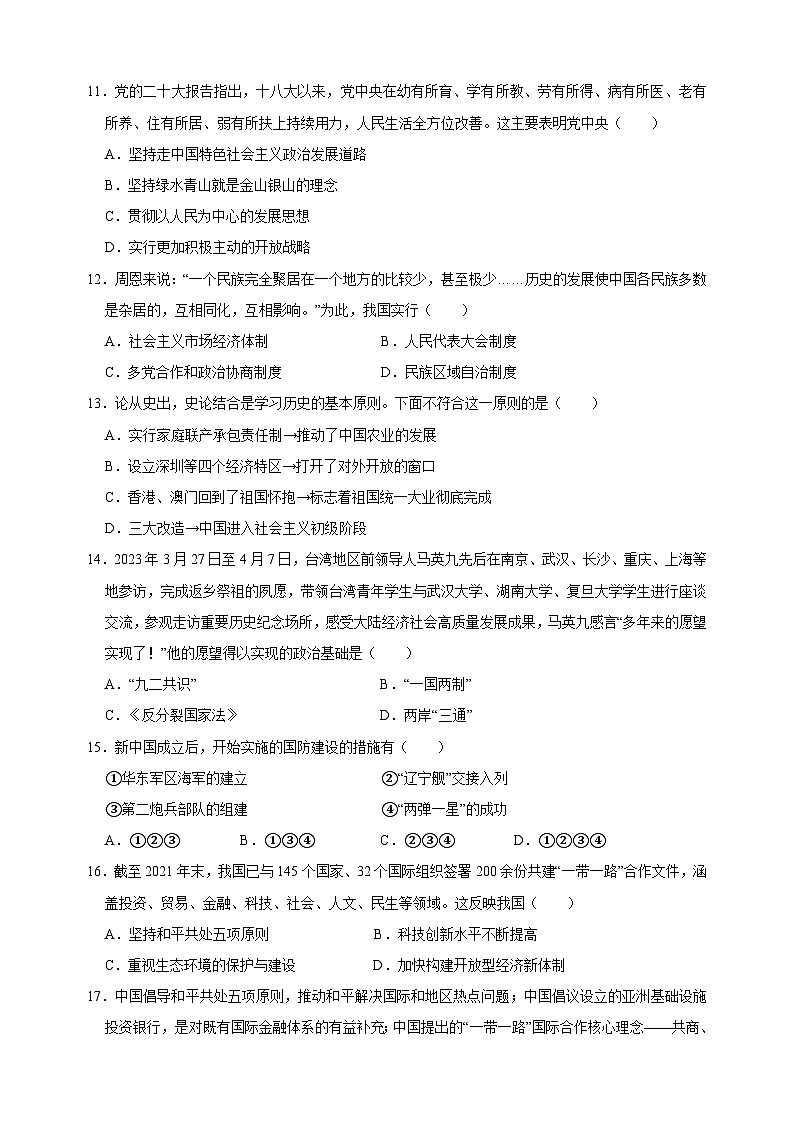 11．党的二十大报告指出，十八大以来，党中央在幼有所育、学有所教、劳有所得、病有所医、老有所养、住有所居、弱有所扶上持续用力，人民生活全方位改善。这主要表明党中央（　　）

A．坚持走中国特色社会主义政治发展道路

B．坚持绿水青山就是金山银山的理念

C．贯彻以人民为中心的发展思想

D．实行更加积极主动的开放战略

12．周恩来说：“一个民族完全聚居在一个地方的比较少，甚至极少……历史的发展使中国各民族多数是杂居的，互相同化，互相影响。”为此，我国实行（　　）

A．社会主义市场经济体制　　B．人民代表大会制度

C．多党合作和政治协商制度　　D．民族区域自治制度

13．论从史出，史论结合是学习历史的基本原则。下面不符合这一原则的是（　　）

A．实行家庭联产承包责任制→推动了中国农业的发展

B．设立深圳等四个经济特区→打开了对外开放的窗口

C．香港、澳门回到了祖国怀抱→标志着祖国统一大业彻底完成

D．三大改造→中国进入社会主义初级阶段

14．2023年3月27日至4月7日，台湾地区前领导人马英九先后在南京、武汉、长沙、重庆、上海等地参访，完成返乡祭祖的夙愿，带领台湾青年学生与武汉大学、湖南大学、复旦大学学生进行座谈交流，参观走访重要历史纪念场所，感受大陆经济社会高质量发展成果，马英九感言“多年来的愿望实现了！”他的愿望得以实现的政治基础是（　　）

A．“九二共识”　　B．“一国两制”

C．《反分裂国家法》　　D．两岸“三通”

15．新中国成立后，开始实施的国防建设的措施有（　　）

①华东军区海军的建立　　②“辽宁舰”交接入列

③第二炮兵部队的组建　　④“两弹一星”的成功

A．①②③　　B．①③④　　C．②③④　　D．①②③④

16．截至2021年末，我国已与145个国家、32个国际组织签署200余份共建“一带一路”合作文件，涵盖投资、贸易、金融、科技、社会、人文、民生等领域。这反映我国（　　）

A．坚持和平共处五项原则　　B．科技创新水平不断提高

C．重视生态环境的保护与建设　　D．加快构建开放型经济新体制

17．中国倡导和平共处五项原则，推动和平解决国际和地区热点问题；中国倡议设立的亚洲基础设施投资银行，是对既有国际金融体系的有益补充；中国提出的“一带一路”国际合作核心理念——共商、